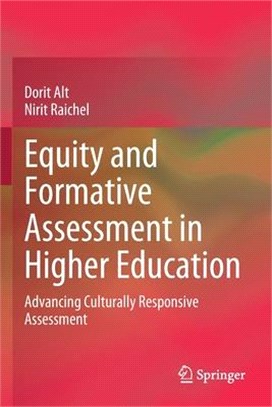 Dorit Alt
Nirit Raichel

Equity and Formative Assessment in Higher Education

Advancing Culturally Responsive Assessment

Springer